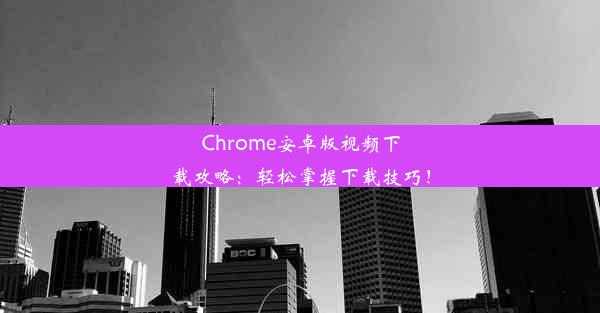 Chrome安卓版视频下载攻略：轻松掌握下载技巧！

BOC